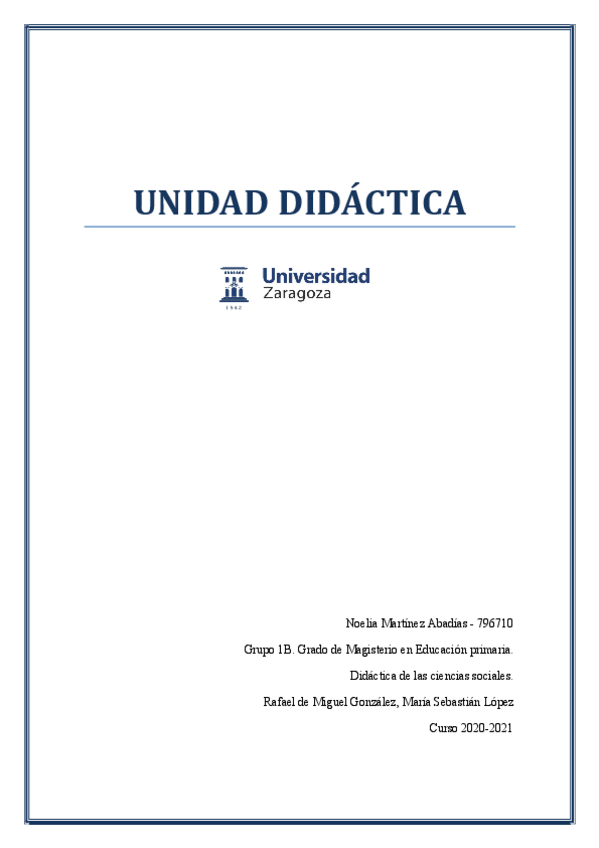 UNIDAD DIDÁCTICA

Universidad Zaragoza

1542

Noelia Martínez Abadías - 796710

Grupo 1B. Grado de Magisterio en Educación primaria.

Didáctica de las ciencias sociales.

Rafael de Miguel González, María Sebastián López

Curso 2020-2021